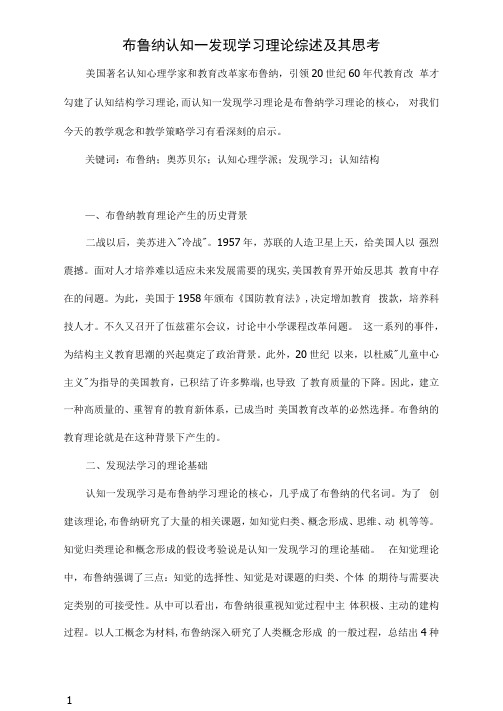 布鲁纳认知一发现学习理论综述及其思考

美国著名认知心理学家和教育改革家布鲁纳，引领20世纪60年代教育改 革才勾建了认知结构学习理论，而认知一发现学习理论是布鲁纳学习理论的核心， 对我们今天的教学观念和教学策略学习有看深刻的启示。

关键词：布鲁纳；奥苏贝尔；认知心理学派；发现学习；认知结构

一、布鲁纳教育理论产生的历史背景

二战以后，美苏进入"冷战"。1957年，苏联的人造卫星上天，给美国人以 强烈震撼。面对人才培养难以适应未来发展需要的现实，美国教育界开始反思其 教育中存在的问题。为此，美国于1958年颁布《国防教育法》，决定增加教育 拨款，培养科技人才。不久又召开了伍兹霍尔会议，讨论中小学课程改革问题。 这一系列的事件，为结构主义教育思潮的兴起奠定了政治背景。此外，20世纪 以来，以杜威"儿童中心主义"为指导的美国教育，已积结了许多弊端，也导致 了教育质量的下降。因此，建立一种高质量的、重智育的教育新体系，已成当时 美国教育改革的必然选择。布鲁纳的教育理论就是在这种背景下产生的。

二、发现法学习的理论基础

认知一发现学习是布鲁纳学习理论的核心，几乎成了布鲁纳的代名词。为了 创建该理论，布鲁纳研究了大量的相关课题，如知觉归类、概念形成、思维、动 机等等。知觉归类理论和概念形成的假设考验说是认知一发现学习的理论基础。 在知觉理论中，布鲁纳强调了三点：知觉的选择性、知觉是对课题的归类、个体 的期待与需要决定类别的可接受性。从中可以看出，布鲁纳很重视知觉过程中主 体积极、主动的建构过程。以人工概念为材料，布鲁纳深入研究了人类概念形成 的一般过程，总结出4种

1